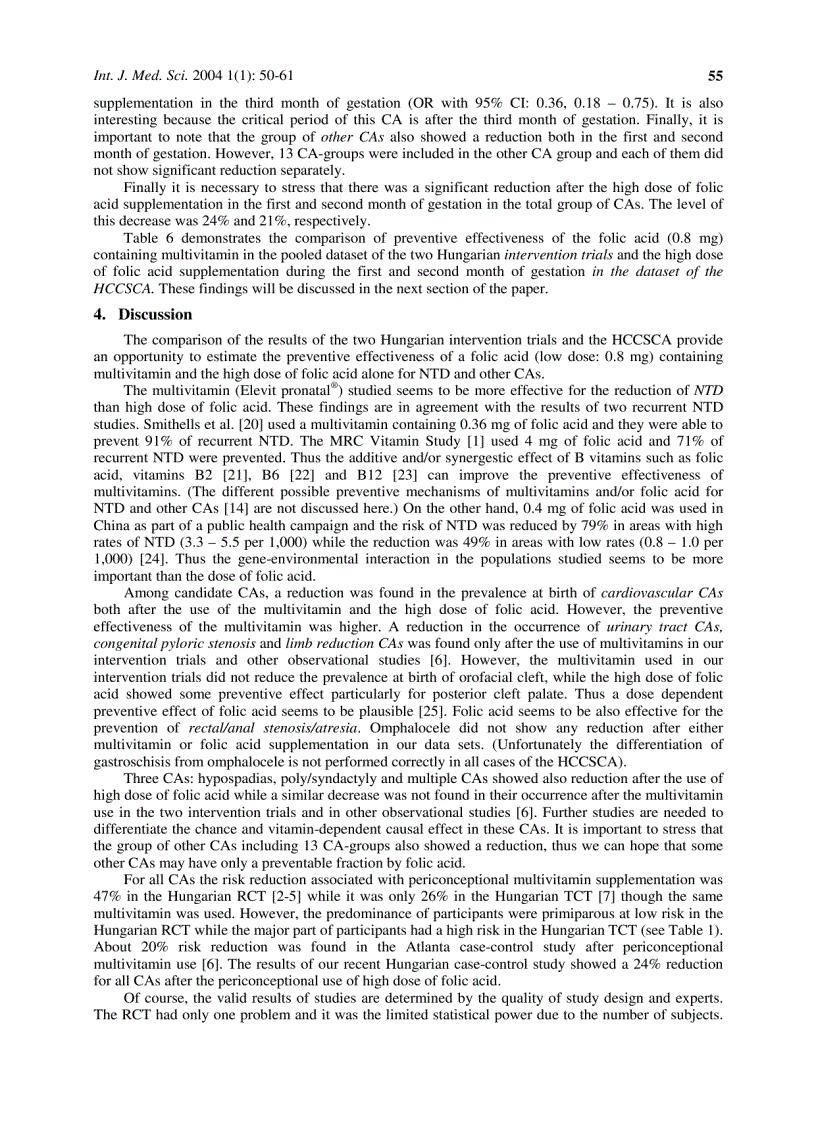 Int. J. Med. Sci. 2004 1(1): 50-61 55

supplementation in the third month of gestation (OR with 95% CI: 0.36, 0.18 – 0.75). It is also interesting because the critical period of this CA is after the third month of gestation. Finally, it is important to note that the group of other CAs also showed a reduction both in the first and second month of gestation. However, 13 CA-groups were included in the other CA group and each of them did not show significant reduction separately.

Finally it is necessary to stress that there was a significant reduction after the high dose of folic acid supplementation in the first and second month of gestation in the total group of CAs. The level of this decrease was 24% and 21%, respectively.

Table 6 demonstrates the comparison of preventive effectiveness of the folic acid (0.8 mg) containing multivitamin in the pooled dataset of the two Hungarian intervention trials and the high dose of folic acid supplementation during the first and second month of gestation in the dataset of the HCCSCA. These findings will be discussed in the next section of the paper.

4. Discussion

The comparison of the results of the two Hungarian intervention trials and the HCCSCA provide an opportunity to estimate the preventive effectiveness of a folic acid (low dose: 0.8 mg) containing multivitamin and the high dose of folic acid alone for NTD and other CAs.

The multivitamin (Elevit pronatal®) studied seems to be more effective for the reduction of NTD than high dose of folic acid. These findings are in agreement with the results of two recurrent NTD studies. Smithells et al. [20] used a multivitamin containing 0.36 mg of folic acid and they were able to prevent 91% of recurrent NTD. The MRC Vitamin Study [1] used 4 mg of folic acid and 71% of recurrent NTD were prevented. Thus the additive and/or synergestic effect of B vitamins such as folic acid, vitamins B2 [21], B6 [22] and B12 [23] can improve the preventive effectiveness of multivitamins. (The different possible preventive mechanisms of multivitamins and/or folic acid for NTD and other CAs [14] are not discussed here.) On the other hand, 0.4 mg of folic acid was used in China as part of a public health campaign and the risk of NTD was reduced by 79% in areas with high rates of NTD (3.3 – 5.5 per 1,000) while the reduction was 49% in areas with low rates (0.8 – 1.0 per 1,000) [24]. Thus the gene-environmental interaction in the populations studied seems to be more important than the dose of folic acid.

Among candidate CAs, a reduction was found in the prevalence at birth of cardiovascular CAs both after the use of the multivitamin and the high dose of folic acid. However, the preventive effectiveness of the multivitamin was higher. A reduction in the occurrence of urinary tract CAs, congenital pyloric stenosis and limb reduction CAs was found only after the use of multivitamins in our intervention trials and other observational studies [6]. However, the multivitamin used in our intervention trials did not reduce the prevalence at birth of orofacial cleft, while the high dose of folic acid showed some preventive effect particularly for posterior cleft palate. Thus a dose dependent preventive effect of folic acid seems to be plausible [25]. Folic acid seems to be also effective for the prevention of rectal/anal stenosis/atresia. Omphalocele did not show any reduction after either multivitamin or folic acid supplementation in our data sets. (Unfortunately the differentiation of gastroschisis from omphalocele is not performed correctly in all cases of the HCCSCA).

Three CAs: hypospadias, poly/syndactyly and multiple CAs showed also reduction after the use of high dose of folic acid while a similar decrease was not found in their occurrence after the multivitamin use in the two intervention trials and in other observational studies [6]. Further studies are needed to differentiate the chance and vitamin-dependent causal effect in these CAs. It is important to stress that the group of other CAs including 13 CA-groups also showed a reduction, thus we can hope that some other CAs may have only a preventable fraction by folic acid.

For all CAs the risk reduction associated with periconceptional multivitamin supplementation was 47% in the Hungarian RCT [2-5] while it was only 26% in the Hungarian TCT [7] though the same multivitamin was used. However, the predominance of participants were primiparous at low risk in the Hungarian RCT while the major part of participants had a high risk in the Hungarian TCT (see Table 1). About 20% risk reduction was found in the Atlanta case-control study after periconceptional multivitamin use [6]. The results of our recent Hungarian case-control study showed a 24% reduction for all CAs after the periconceptional use of high dose of folic acid.

Of course, the valid results of studies are determined by the quality of study design and experts. The RCT had only one problem and it was the limited statistical power due to the number of subjects.